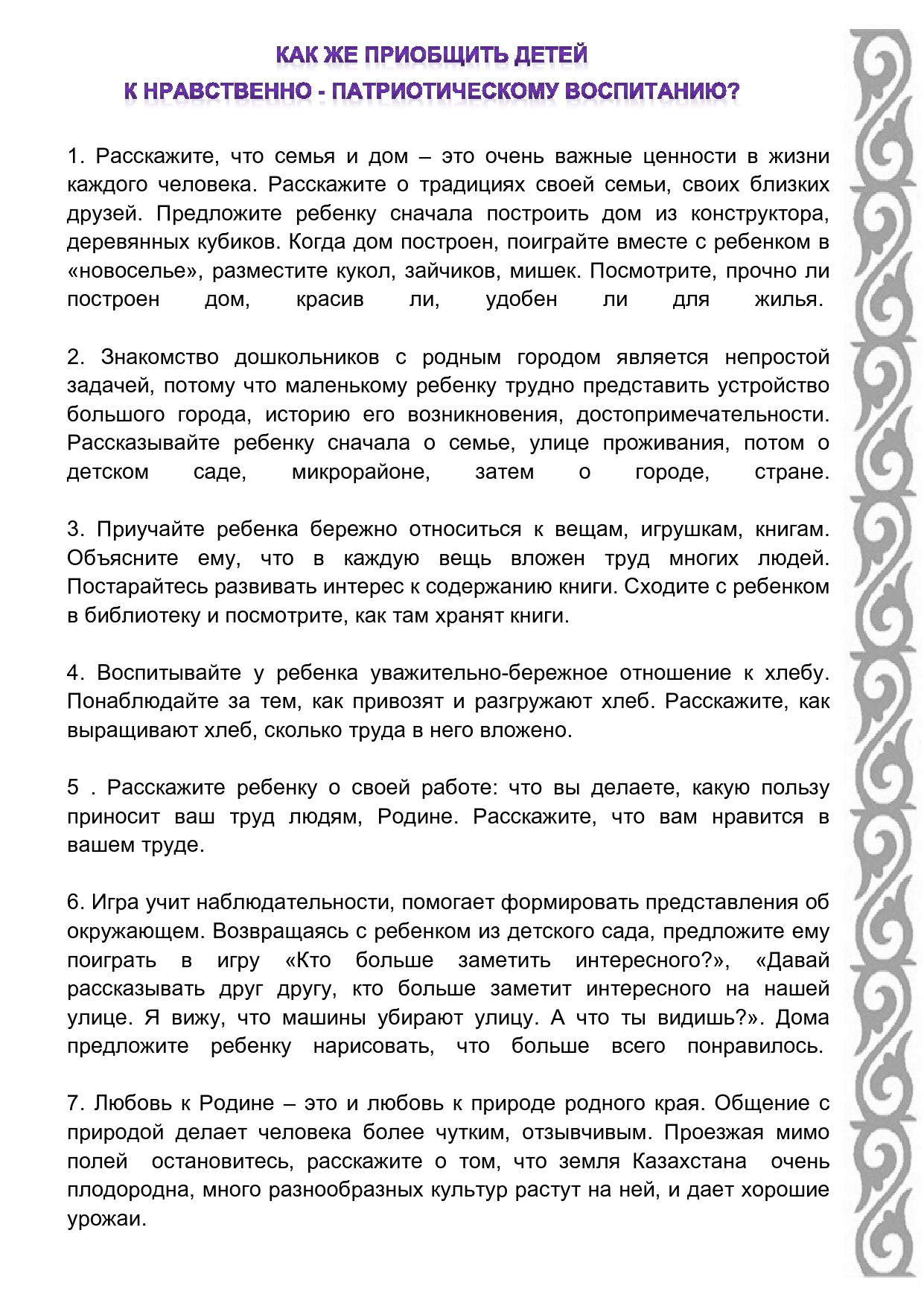 КАК ЖЕ ПРИОБЩИТЬ ДЕТЕЙ
К НРАВСТВЕННО - ПАТРИОТИЧЕСКОМУ ВОСПИТАНИЮ?

1. Расскажите, что семья и дом – это очень важные ценности в жизни каждого человека. Расскажите о традициях своей семьи, своих близких друзей. Предложите ребенку сначала построить дом из конструктора, деревянных кубиков. Когда дом построен, поиграйте вместе с ребенком в «новоселье», разместите кукол, зайчиков, мишек. Посмотрите, прочно ли построен дом, красив ли, удобен ли для жилья.

2. Знакомство дошкольников с родным городом является непростой задачей, потому что маленькому ребенку трудно представить устройство большого города, историю его возникновения, достопримечательности. Рассказывайте ребенку сначала о семье, улице проживания, потом о детском саде, микрорайоне, затем о городе, стране.

3. Приучайте ребенка бережно относиться к вещам, игрушкам, книгам. Объясните ему, что в каждую вещь вложен труд многих людей. Постарайтесь развивать интерес к содержанию книги. Сходите с ребенком в библиотеку и посмотрите, как там хранят книги.

4. Воспитывайте у ребенка уважительно-бережное отношение к хлебу. Понаблюдайте за тем, как привозят и разгружают хлеб. Расскажите, как выращивают хлеб, сколько труда в него вложено.

5 . Расскажите ребенку о своей работе: что вы делаете, какую пользу приносит ваш труд людям, Родине. Расскажите, что вам нравится в вашем труде.

6. Игра учит наблюдательности, помогает формировать представления об окружающем. Возвращаясь с ребенком из детского сада, предложите ему поиграть в игру «Кто больше заметить интересного?», «Давай рассказывать друг другу, кто больше заметит интересного на нашей улице. Я вижу, что машины убирают улицу. А что ты видишь?». Дома предложите ребенку нарисовать, что больше всего понравилось.

7. Любовь к Родине – это и любовь к природе родного края. Общение с природой делает человека более чутким, отзывчивым. Проезжая мимо полей остановитесь, расскажите о том, что земля Казахстана очень плодородна, много разнообразных культур растут на ней, и дает хорошие урожаи.